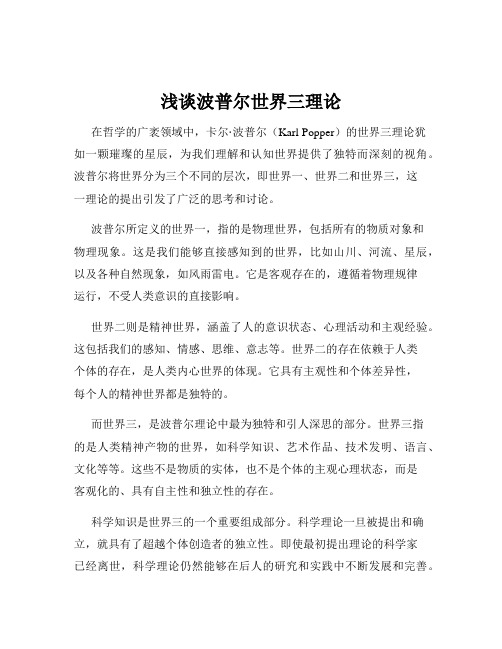 浅谈波普尔世界三理论

在哲学的广袤领域中，卡尔·波普尔（Karl Popper）的世界三理论犹如一颗璀璨的星辰，为我们理解和认知世界提供了独特而深刻的视角。波普尔将世界分为三个不同的层次，即世界一、世界二和世界三，这一理论的提出引发了广泛的思考和讨论。

波普尔所定义的世界一，指的是物理世界，包括所有的物质对象和物理现象。这是我们能够直接感知到的世界，比如山川、河流、星辰，以及各种自然现象，如风雨雷电。它是客观存在的，遵循着物理规律运行，不受人类意识的直接影响。

世界二则是精神世界，涵盖了人的意识状态、心理活动和主观经验。这包括我们的感知、情感、思维、意志等。世界二的存在依赖于人类个体的存在，是人类内心世界的体现。它具有主观性和个体差异性，每个人的精神世界都是独特的。

而世界三，是波普尔理论中最为独特和引人深思的部分。世界三指的是人类精神产物的世界，如科学知识、艺术作品、技术发明、语言、文化等等。这些不是物质的实体，也不是个体的主观心理状态，而是客观化的、具有自主性和独立性的存在。

科学知识是世界三的一个重要组成部分。科学理论一旦被提出和确立，就具有了超越个体创造者的独立性。即使最初提出理论的科学家已经离世，科学理论仍然能够在后人的研究和实践中不断发展和完善。